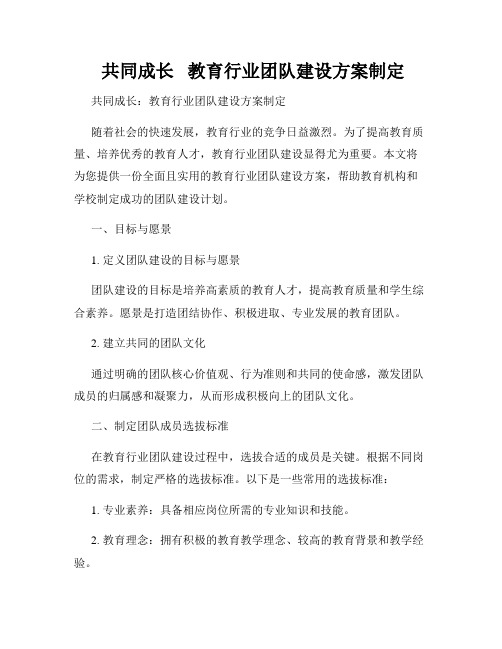 共同成长 教育行业团队建设方案制定

共同成长：教育行业团队建设方案制定

随着社会的快速发展，教育行业的竞争日益激烈。为了提高教育质量、培养优秀的教育人才，教育行业团队建设显得尤为重要。本文将为您提供一份全面且实用的教育行业团队建设方案，帮助教育机构和学校制定成功的团队建设计划。

一、目标与愿景

1. 定义团队建设的目标与愿景

团队建设的目标是培养高素质的教育人才，提高教育质量和学生综合素养。愿景是打造团结协作、积极进取、专业发展的教育团队。

2. 建立共同的团队文化

通过明确的团队核心价值观、行为准则和共同的使命感，激发团队成员的归属感和凝聚力，从而形成积极向上的团队文化。

二、制定团队成员选拔标准

在教育行业团队建设过程中，选拔合适的成员是关键。根据不同岗位的需求，制定严格的选拔标准。以下是一些常用的选拔标准：

1. 专业素养：具备相应岗位所需的专业知识和技能。

2. 教育理念：拥有积极的教育教学理念、较高的教育背景和教学经验。